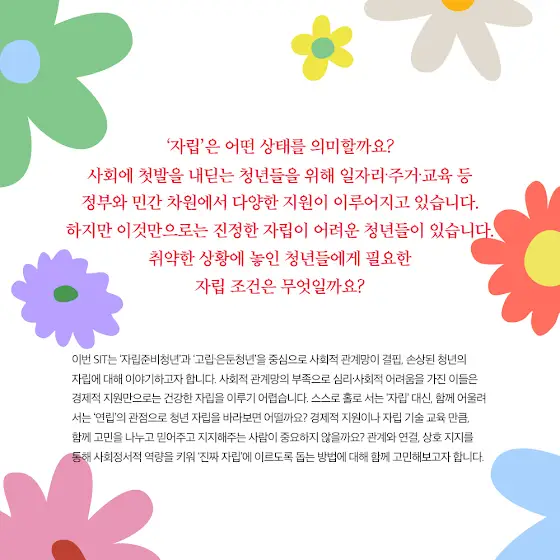 '자립'은 어떤 상태를 의미할까요?
사회에 첫발을 내딛는 청년들을 위해 일자리·주거·교육 등
정부와 민간 차원에서 다양한 지원이 이루어지고 있습니다.
하지만 이것만으로는 진정한 자립이 어려운 청년들이 있습니다.
취약한 상황에 놓인 청년들에게 필요한
자립 조건은 무엇일까요?

이번 SIT는 '자립준비청년'과 '고립·은둔청년'을 중심으로 사회적 관계망이 결핍, 손상된 청년의 자립에 대해 이야기하고자 합니다. 사회적 관계망의 부족으로 심리·사회적 어려움을 가진 이들은 경제적 지원만으로는 건강한 자립을 이루기 어렵습니다. 스스로 홀로 서는 '자립' 대신, 함께 어울려 서는 '연립'의 관점으로 청년 자립을 바라보면 어떨까요? 경제적 지원이나 자립 기술 교육 만큼, 함께 고민을 나누고 믿어주고 지지해주는 사람이 중요하지 않을까요? 관계와 연결, 상호 지지를 통해 사회정서적 역량을 키워 '진짜 자립'에 이르도록 돕는 방법에 대해 함께 고민해보고자 합니다.